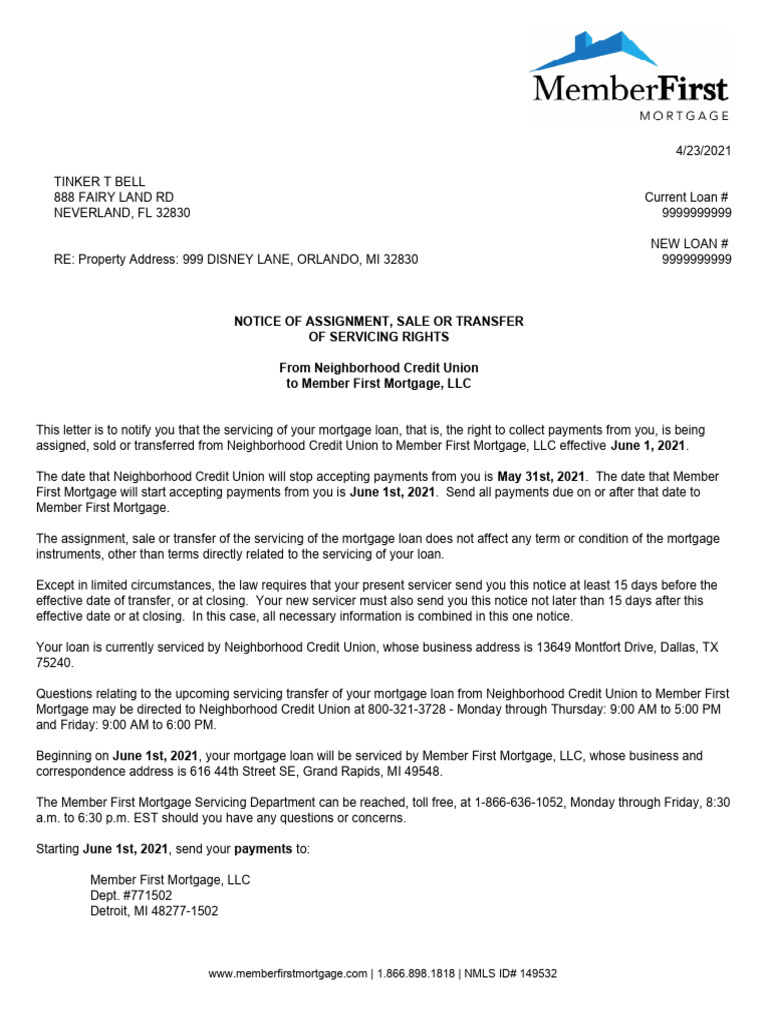 MemberFirst
MORTGAGE

4/23/2021

TINKER T BELL
888 FAIRY LAND RD
NEVERLAND, FL 32830

Current Loan #
9999999999

NEW LOAN #
9999999999

RE: Property Address: 999 DISNEY LANE, ORLANDO, MI 32830

NOTICE OF ASSIGNMENT, SALE OR TRANSFER
OF SERVICING RIGHTS

From Neighborhood Credit Union
to Member First Mortgage, LLC

This letter is to notify you that the servicing of your mortgage loan, that is, the right to collect payments from you, is being assigned, sold or transferred from Neighborhood Credit Union to Member First Mortgage, LLC effective June 1, 2021.

The date that Neighborhood Credit Union will stop accepting payments from you is May 31st, 2021. The date that Member First Mortgage will start accepting payments from you is June 1st, 2021. Send all payments due on or after that date to Member First Mortgage.

The assignment, sale or transfer of the servicing of the mortgage loan does not affect any term or condition of the mortgage instruments, other than terms directly related to the servicing of your loan.

Except in limited circumstances, the law requires that your present servicer send you this notice at least 15 days before the effective date of transfer, or at closing. Your new servicer must also send you this notice not later than 15 days after this effective date or at closing. In this case, all necessary information is combined in this one notice.

Your loan is currently serviced by Neighborhood Credit Union, whose business address is 13649 Montfort Drive, Dallas, TX 75240.

Questions relating to the upcoming servicing transfer of your mortgage loan from Neighborhood Credit Union to Member First Mortgage may be directed to Neighborhood Credit Union at 800-321-3728 - Monday through Thursday: 9:00 AM to 5:00 PM and Friday: 9:00 AM to 6:00 PM.

Beginning on June 1st, 2021, your mortgage loan will be serviced by Member First Mortgage, LLC, whose business and correspondence address is 616 44th Street SE, Grand Rapids, MI 49548.

The Member First Mortgage Servicing Department can be reached, toll free, at 1-866-636-1052, Monday through Friday, 8:30 a.m. to 6:30 p.m. EST should you have any questions or concerns.

Starting June 1st, 2021, send your payments to:

Member First Mortgage, LLC
Dept. #771502
Detroit, MI 48277-1502

www.memberfirstmortgage.com | 1.866.898.1818 | NMLS ID# 149532